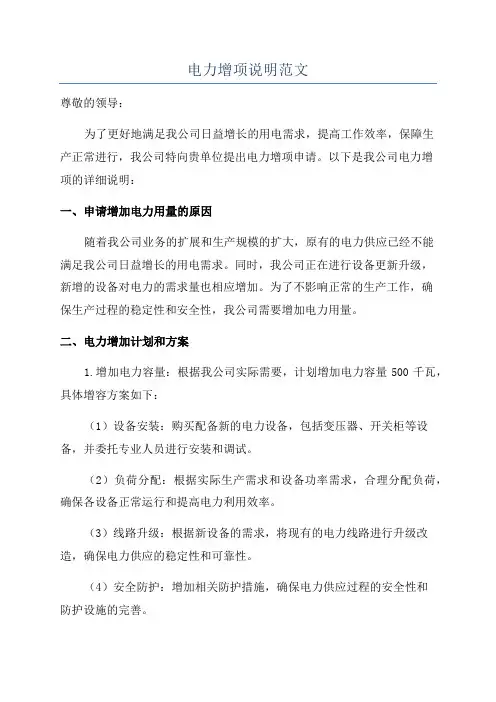 电力增项说明范文

尊敬的领导：

为了更好地满足我公司日益增长的用电需求，提高工作效率，保障生产正常进行，我公司特向贵单位提出电力增项申请。以下是我公司电力增项的详细说明：

一、申请增加电力用量的原因

随着我公司业务的扩展和生产规模的扩大，原有的电力供应已经不能满足我公司日益增长的用电需求。同时，我公司正在进行设备更新升级，新增的设备对电力的需求量也相应增加。为了不影响正常的生产工作，确保生产过程的稳定性和安全性，我公司需要增加电力用量。

二、电力增加计划和方案

1.增加电力容量：根据我公司实际需要，计划增加电力容量 500 千瓦，具体增容方案如下：

（1）设备安装：购买配备新的电力设备，包括变压器、开关柜等设备，并委托专业人员进行安装和调试。

（2）负荷分配：根据实际生产需求和设备功率需求，合理分配负荷，确保各设备正常运行和提高电力利用效率。

（3）线路升级：根据新设备的需求，将现有的电力线路进行升级改造，确保电力供应的稳定性和可靠性。

（4）安全防护：增加相关防护措施，确保电力供应过程的安全性和防护设施的完善。